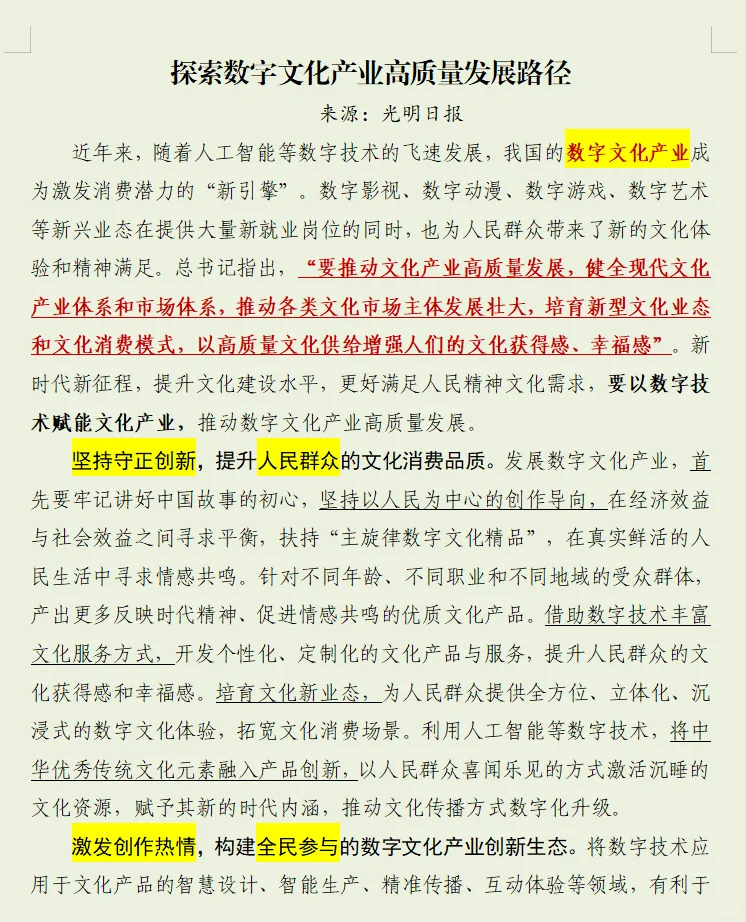 探索数字文化产业高质量发展路径

来源：光明日报

近年来，随着人工智能等数字技术的飞速发展，我国的数字文化产业成为激发消费潜力的“新引擎”。数字影视、数字动漫、数字游戏、数字艺术等新兴业态在提供大量新就业岗位的同时，也为人民群众带来了新的文化体验和精神满足。总书记指出，“要推动文化产业高质量发展，健全现代文化产业体系和市场体系，推动各类文化市场主体发展壮大，培育新型文化业态和文化消费模式，以高质量文化供给增强人们的文化获得感、幸福感”。新时代新征程，提升文化建设水平，更好满足人民精神文化需求，要以数字技术赋能文化产业，推动数字文化产业高质量发展。

坚持守正创新，提升人民群众的文化消费品质。发展数字文化产业，首先要牢记讲好中国故事的初心，坚持以人民为中心的创作导向，在经济效益与社会效益之间寻求平衡，扶持“主旋律数字文化精品”，在真实鲜活的人民生活中寻求情感共鸣。针对不同年龄、不同职业和不同地域的受众群体，产出更多反映时代精神、促进情感共鸣的优质文化产品。借助数字技术丰富文化服务方式，开发个性化、定制化的文化产品与服务，提升人民群众的文化获得感和幸福感。培育文化新业态，为人民群众提供全方位、立体化、沉浸式的数字文化体验，拓宽文化消费场景。利用人工智能等数字技术，将中华优秀传统文化元素融入产品创新，以人民群众喜闻乐见的方式激活沉睡的文化资源，赋予其新的时代内涵，推动文化传播方式数字化升级。

激发创作热情，构建全民参与的数字文化产业创新生态。将数字技术应用于文化产品的智慧设计、智能生产、精准传播、互动体验等领域，有利于